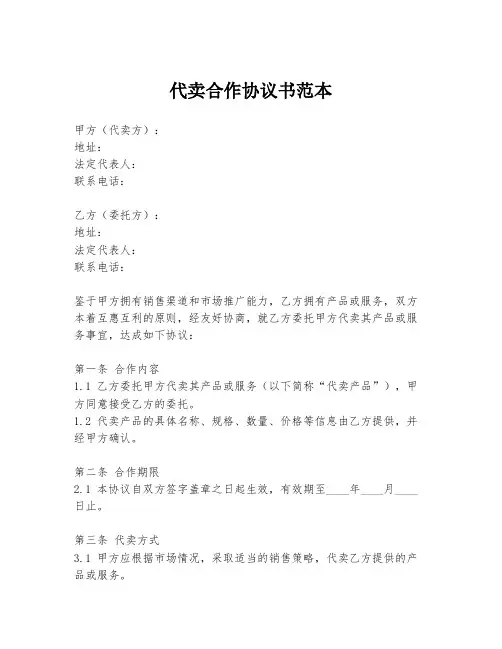 代卖合作协议书范本

甲方（代卖方）：
地址：
法定代表人：
联系电话：

乙方（委托方）：
地址：
法定代表人：
联系电话：

鉴于甲方拥有销售渠道和市场推广能力，乙方拥有产品或服务，双方本着互惠互利的原则，经友好协商，就乙方委托甲方代卖其产品或服务事宜，达成如下协议：

第一条 合作内容
1.1 乙方委托甲方代卖其产品或服务（以下简称“代卖产品”），甲方同意接受乙方的委托。
1.2 代卖产品的具体名称、规格、数量、价格等信息由乙方提供，并经甲方确认。

第二条 合作期限
2.1 本协议自双方签字盖章之日起生效，有效期至____年____月____日止。

第三条 代卖方式
3.1 甲方应根据市场情况，采取适当的销售策略，代卖乙方提供的产品或服务。